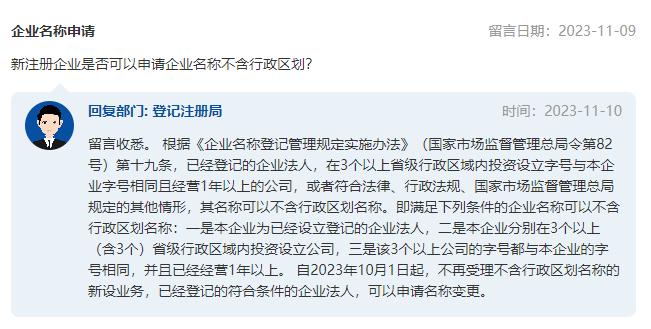 企业名称申请

留言日期：2023-11-09

新注册企业是否可以申请企业名称不含行政区划?

回复部门: 登记注册局

时间：2023-11-10

留言收悉。 根据《企业名称登记管理规定实施办法》（国家市场监督管理总局令第82号）第十九条，已经登记的企业法人，在3个以上省级行政区域内投资设立字号与本企业字号相同且经营1年以上的公司，或者符合法律、行政法规、国家市场监督管理总局规定的其他情形，其名称可以不含行政区划名称。即满足下列条件的企业名称可以不含行政区划名称：一是本企业为已经设立登记的企业法人，二是本企业分别在3个以上（含3个）省级行政区域内投资设立公司，三是该3个以上公司的字号都与本企业的字号相同，并且已经经营1年以上。 自2023年10月1日起，不再受理不含行政区划名称的新设业务，已经登记的符合条件的企业法人，可以申请名称变更。